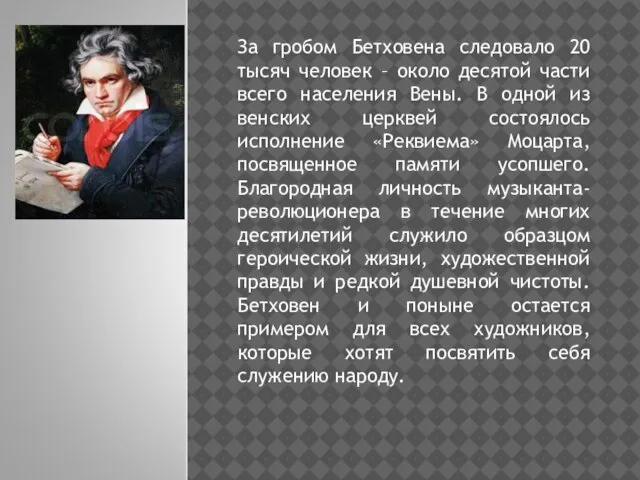 За гробом Бетховена следовало 20 тысяч человек – около десятой части всего населения Вены. В одной из венских церквей состоялось исполнение «Реквиема» Моцарта, посвященное памяти усопшего. Благородная личность музыканта-революционера в течение многих десятилетий служило образцом героической жизни, художественной правды и редкой душевной чистоты. Бетховен и поныне остается примером для всех художников, которые хотят посвятить себя служению народу.